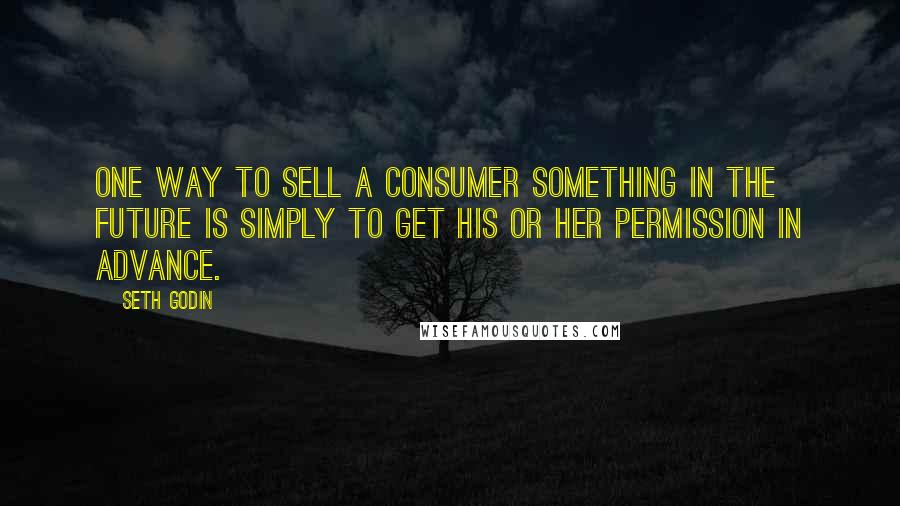 ONE WAY TO SELL A CONSUMER SOMETHING IN THE FUTURE IS SIMPLY TO GET HIS OR HER PERMISSION IN ADVANCE.

SETH GODIN

WISEFAMOUSQUOTES.COM